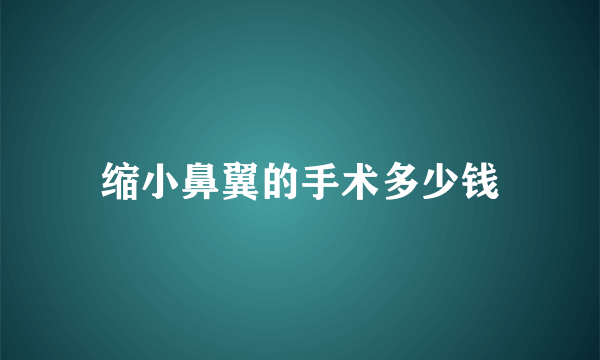 缩小鼻翼的手术多少钱